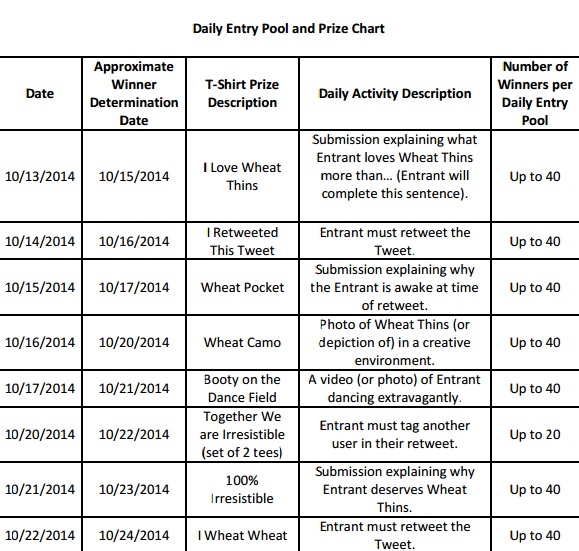 Daily Entry Pool and Prize Chart

| Date | Approximate Winner Determination Date | T-Shirt Prize Description | Daily Activity Description | Number of Winners per Daily Entry Pool |
|---|---|---|---|---|
| 10/13/2014 | 10/15/2014 | I Love Wheat Thins | Submission explaining what Entrant loves Wheat Thins more than... (Entrant will complete this sentence). | Up to 40 |
| 10/14/2014 | 10/16/2014 | I Retweeted This Tweet | Entrant must retweet the Tweet. | Up to 40 |
| 10/15/2014 | 10/17/2014 | Wheat Pocket | Submission explaining why the Entrant is awake at time of retweet. | Up to 40 |
| 10/16/2014 | 10/20/2014 | Wheat Camo | Photo of Wheat Thins (or depiction of) in a creative environment. | Up to 40 |
| 10/17/2014 | 10/21/2014 | Booty on the Dance Field | A video (or photo) of Entrant dancing extravagantly. | Up to 40 |
| 10/20/2014 | 10/22/2014 | Together We are Irresistible (set of 2 tees) | Entrant must tag another user in their retweet. | Up to 20 |
| 10/21/2014 | 10/23/2014 | 100% Irresistible | Submission explaining why Entrant deserves Wheat Thins. | Up to 40 |
| 10/22/2014 | 10/24/2014 | I Wheat Wheat | Entrant must retweet the Tweet. | Up to 40 |